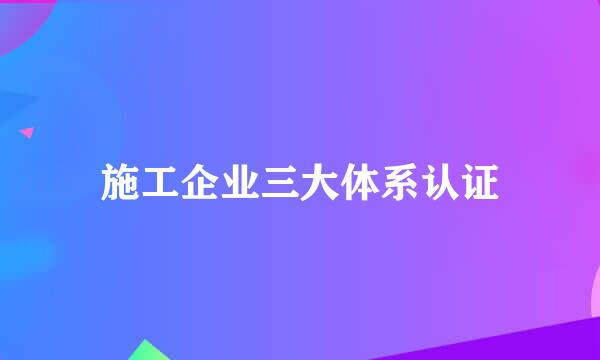 施工企业三大体系认证